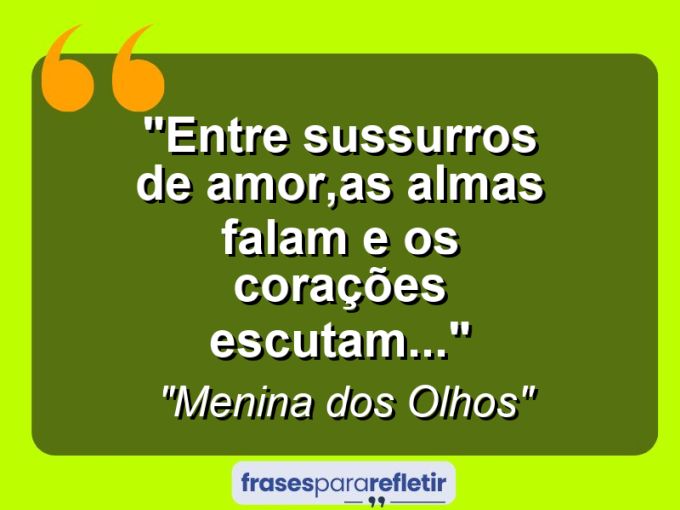 "Entre sussurros de amor,as almas falam e os corações escutam..."

"Menina dos Olhos"

frasespararefletir